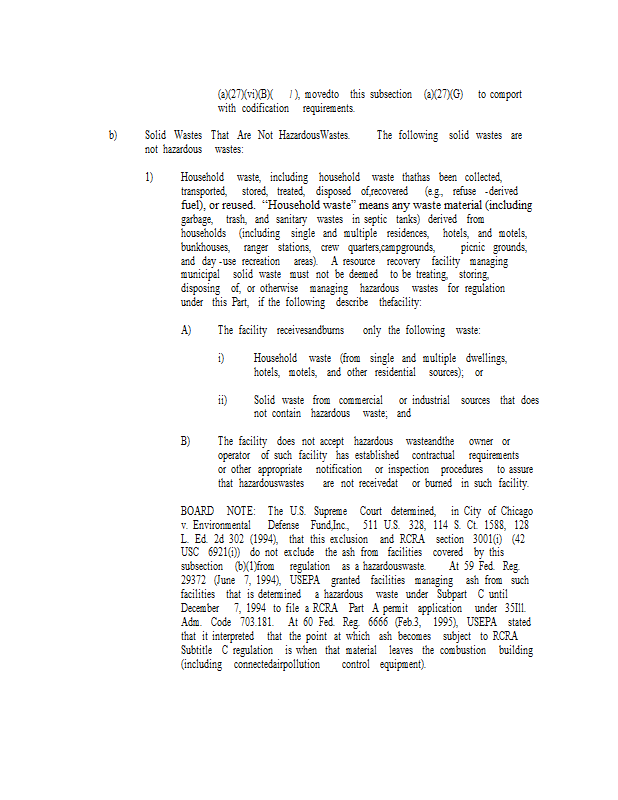 (a)(27)(vi)(B)( 1), movedto this subsection (a)(27)(G) to comport with codification requirements.

b) Solid Wastes That Are Not HazardousWastes. The following solid wastes are not hazardous wastes:

1) Household waste, including household waste thathas been collected, transported, stored, treated, disposed of,recovered (e.g., refuse -derived fuel), or reused. "Household waste" means any waste material (including garbage, trash, and sanitary wastes in septic tanks) derived from households (including single and multiple residences, hotels, and motels, bunkhouses, ranger stations, crew quarters,campgrounds, picnic grounds, and day -use recreation areas). A resource recovery facility managing municipal solid waste must not be deemed to be treating, storing, disposing of, or otherwise managing hazardous wastes for regulation under this Part, if the following describe thefacility:

A) The facility receivesandburns only the following waste:

i) Household waste (from single and multiple dwellings, hotels, motels, and other residential sources); or

ii) Solid waste from commercial or industrial sources that does not contain hazardous waste; and

B) The facility does not accept hazardous wasteandthe owner or operator of such facility has established contractual requirements or other appropriate notification or inspection procedures to assure that hazardouswastes are not receivedat or burned in such facility.

BOARD NOTE: The U.S. Supreme Court determined, in City of Chicago v. Environmental Defense Fund,Inc., 511 U.S. 328, 114 S. Ct. 1588, 128 L. Ed. 2d 302 (1994), that this exclusion and RCRA section 3001(i) (42 USC 6921(i)) do not exclude the ash from facilities covered by this subsection (b)(1)from regulation as a hazardouswaste. At 59 Fed. Reg. 29372 (June 7, 1994), USEPA granted facilities managing ash from such facilities that is determined a hazardous waste under Subpart C until December 7, 1994 to file a RCRA Part A permit application under 35Ill. Adm. Code 703.181. At 60 Fed. Reg. 6666 (Feb.3, 1995), USEPA stated that it interpreted that the point at which ash becomes subject to RCRA Subtitle C regulation is when that material leaves the combustion building (including connectedairpollution control equipment).